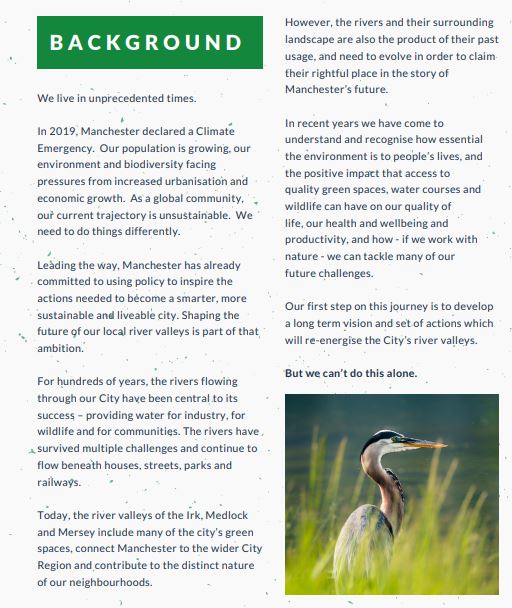 BACKGROUND

We live in unprecedented times.

In 2019, Manchester declared a Climate Emergency. Our population is growing, our environment and biodiversity facing pressures from increased urbanisation and economic growth. As a global community, our current trajectory is unsustainable. We need to do things differently.

Leading the way, Manchester has already committed to using policy to inspire the actions needed to become a smarter, more sustainable and liveable city. Shaping the future of our local river valleys is part of that ambition.

For hundreds of years, the rivers flowing through our City have been central to its success – providing water for industry, for wildlife and for communities. The rivers have survived multiple challenges and continue to flow beneath houses, streets, parks and railways.

Today, the river valleys of the Irk, Medlock and Mersey include many of the city's green spaces, connect Manchester to the wider City Region and contribute to the distinct nature of our neighbourhoods.

However, the rivers and their surrounding landscape are also the product of their past usage, and need to evolve in order to claim their rightful place in the story of Manchester's future.

In recent years we have come to understand and recognise how essential the environment is to people's lives, and the positive impact that access to quality green spaces, water courses and wildlife can have on our quality of life, our health and wellbeing and productivity, and how - if we work with nature - we can tackle many of our future challenges.

Our first step on this journey is to develop a long term vision and set of actions which will re-energise the City's river valleys.

But we can't do this alone.